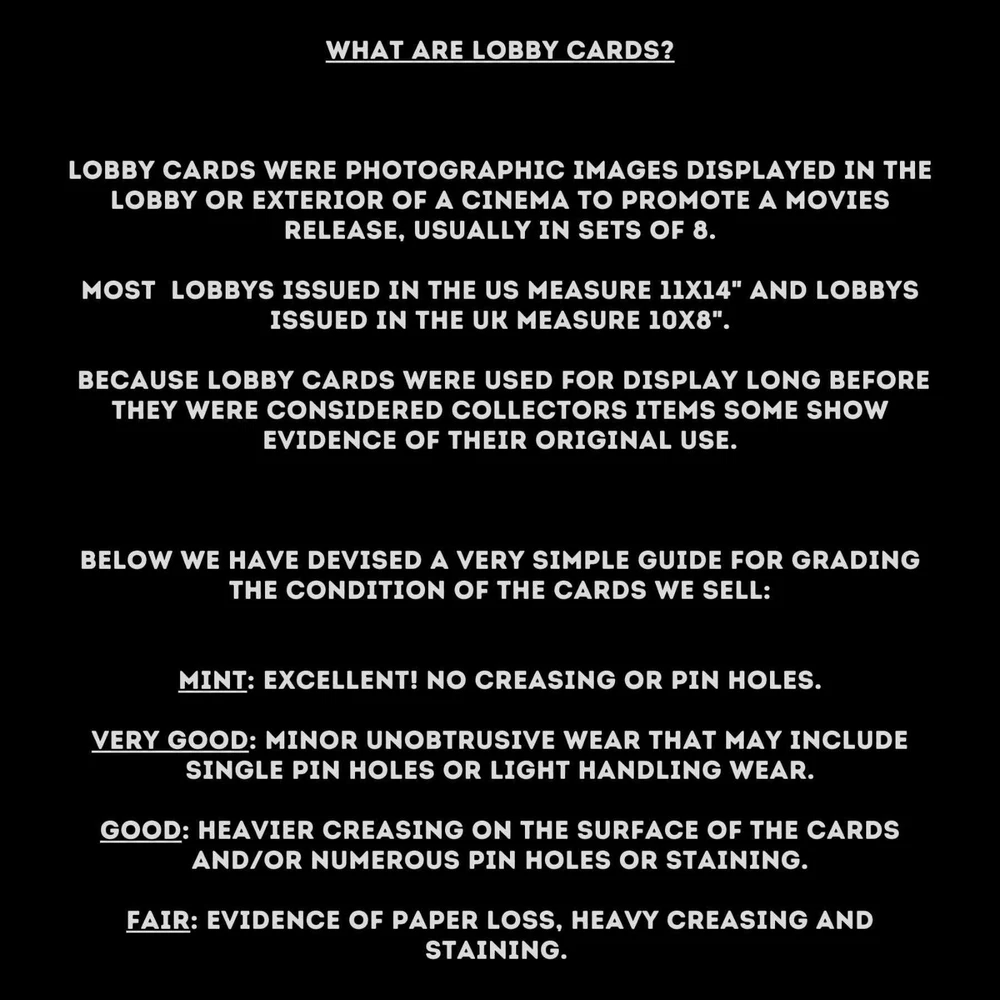 WHAT ARE LOBBY CARDS?

LOBBY CARDS WERE PHOTOGRAPHIC IMAGES DISPLAYED IN THE LOBBY OR EXTERIOR OF A CINEMA TO PROMOTE A MOVIES RELEASE, USUALLY IN SETS OF 8.

MOST LOBBYS ISSUED IN THE US MEASURE 11X14" AND LOBBYS ISSUED IN THE UK MEASURE 10X8".

BECAUSE LOBBY CARDS WERE USED FOR DISPLAY LONG BEFORE THEY WERE CONSIDERED COLLECTORS ITEMS SOME SHOW EVIDENCE OF THEIR ORIGINAL USE.

BELOW WE HAVE DEVISED A VERY SIMPLE GUIDE FOR GRADING THE CONDITION OF THE CARDS WE SELL:

MINT: EXCELLENT! NO CREASING OR PIN HOLES.

VERY GOOD: MINOR UNOBTRUSIVE WEAR THAT MAY INCLUDE SINGLE PIN HOLES OR LIGHT HANDLING WEAR.

GOOD: HEAVIER CREASING ON THE SURFACE OF THE CARDS AND/OR NUMEROUS PIN HOLES OR STAINING.

FAIR: EVIDENCE OF PAPER LOSS, HEAVY CREASING AND STAINING.